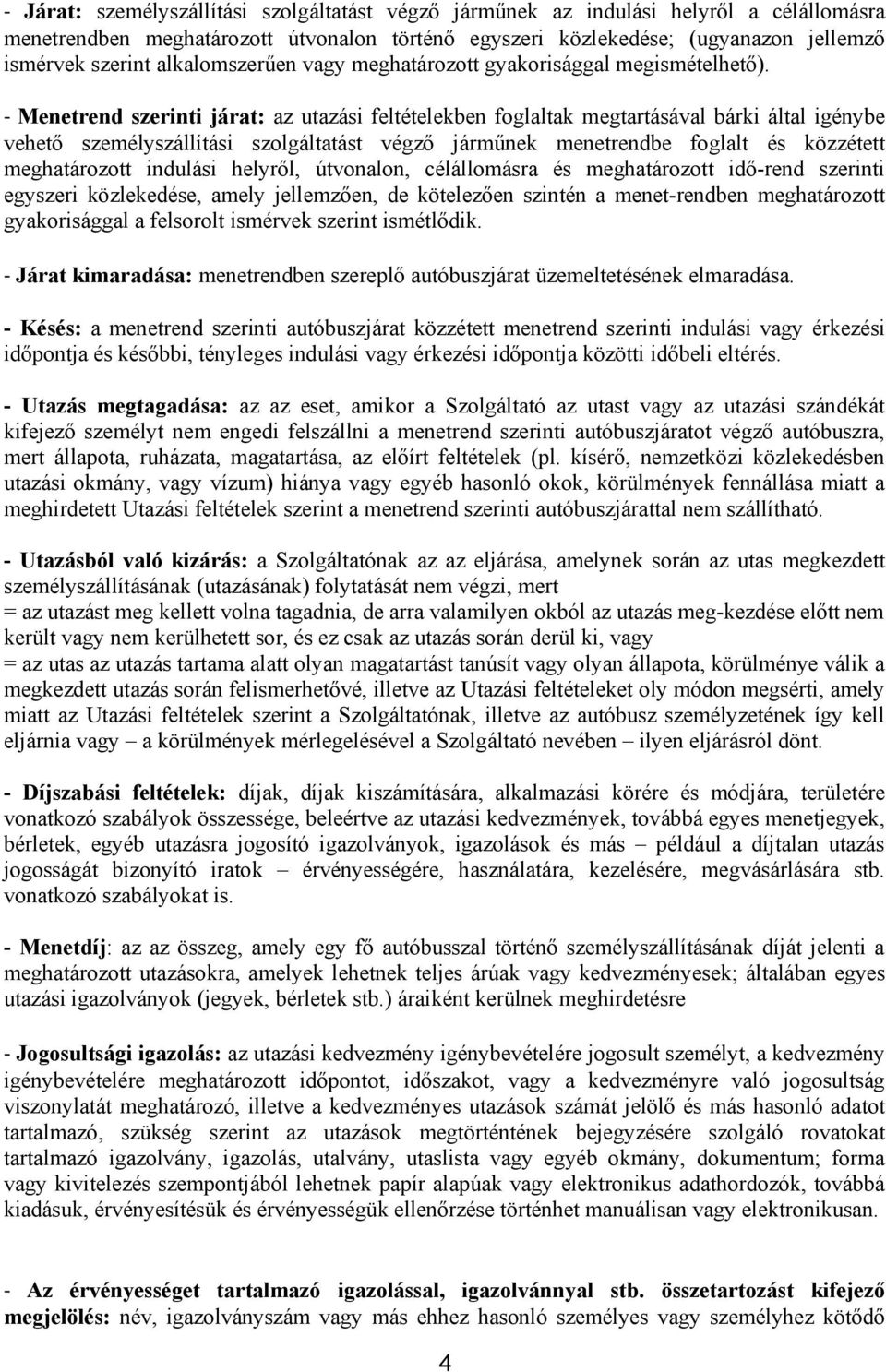 - Járat: személyszállítási szolgáltatást végző járműnek az indulási helyről a célállomásra menetrendben meghatározott útvonalon történő egyszeri közlekedése; (ugyanazon jellemző ismérvek szerint alkalomszerűen vagy meghatározott gyakorisággal megismételhető).

- Menetrend szerinti járat: az utazási feltételekben foglaltak megtartásával bárki által igénybe vehető személyszállítási szolgáltatást végző járműnek menetrendbe foglalt és közzétett meghatározott indulási helyről, útvonalon, célállomásra és meghatározott idő-rend szerinti egyszeri közlekedése, amely jellemzően, de kötelezően szintén a menet-rendben meghatározott gyakorisággal a felsorolt ismérvek szerint ismétlődik.

- Járat kimaradása: menetrendben szereplő autóbuszjárat üzemeltetésének elmaradása.

- Késés: a menetrend szerinti autóbuszjárat közzétett menetrend szerinti indulási vagy érkezési időpontja és későbbi, tényleges indulási vagy érkezési időpontja közötti időbeli eltérés.

- Utazás megtagadása: az az eset, amikor a Szolgáltató az utast vagy az utazási szándékát kifejező személyt nem engedi felszállni a menetrend szerinti autóbuszjáratot végző autóbuszra, mert állapota, ruházata, magatartása, az előírt feltételek (pl. kísérő, nemzetközi közlekedésben utazási okmány, vagy vízum) hiánya vagy egyéb hasonló okok, körülmények fennállása miatt a meghirdetett Utazási feltételek szerint a menetrend szerinti autóbuszjárattal nem szállítható.

- Utazásból való kizárás: a Szolgáltatónak az az eljárása, amelynek során az utas megkezdett személyszállításának (utazásának) folytatását nem végzi, mert
= az utazást meg kellett volna tagadnia, de arra valamilyen okból az utazás meg-kezdése előtt nem került vagy nem kerülhetett sor, és ez csak az utazás során derül ki, vagy
= az utas az utazás tartama alatt olyan magatartást tanúsít vagy olyan állapota, körülménye válik a megkezdett utazás során felismerhetővé, illetve az Utazási feltételeket oly módon megsérti, amely miatt az Utazási feltételek szerint a Szolgáltatónak, illetve az autóbusz személyzetének így kell eljárnia vagy – a körülmények mérlegelésével a Szolgáltató nevében – ilyen eljárásról dönt.

- Díjszabási feltételek: díjak, díjak kiszámítására, alkalmazási körére és módjára, területére vonatkozó szabályok összessége, beleértve az utazási kedvezmények, továbbá egyes menetjegyek, bérletek, egyéb utazásra jogosító igazolványok, igazolások és más – például a díjtalan utazás jogosságát bizonyító iratok – érvényességére, használatára, kezelésére, megvásárlására stb. vonatkozó szabályokat is.

- Menetdíj: az az összeg, amely egy fő autóbusszal történő személyszállításának díját jelenti a meghatározott utazásokra, amelyek lehetnek teljes árúak vagy kedvezményesek; általában egyes utazási igazolványok (jegyek, bérletek stb.) áraiként kerülnek meghirdetésre

- Jogosultsági igazolás: az utazási kedvezmény igénybevételére jogosult személyt, a kedvezmény igénybevételére meghatározott időpontot, időszakot, vagy a kedvezményre való jogosultság viszonylatát meghatározó, illetve a kedvezményes utazások számát jelölő és más hasonló adatot tartalmazó, szükség szerint az utazások megtörténtének bejegyzésére szolgáló rovatokat tartalmazó igazolvány, igazolás, utalvány, utaslista vagy egyéb okmány, dokumentum; forma vagy kivitelezés szempontjából lehetnek papír alapúak vagy elektronikus adathordozók, továbbá kiadásuk, érvényesítésük és érvényességük ellenőrzése történhet manuálisan vagy elektronikusan.

- Az érvényességet tartalmazó igazolással, igazolvánnyal stb. összetartozást kifejező megjelölés: név, igazolványszám vagy más ehhez hasonló személyes vagy személyhez kötődő

4